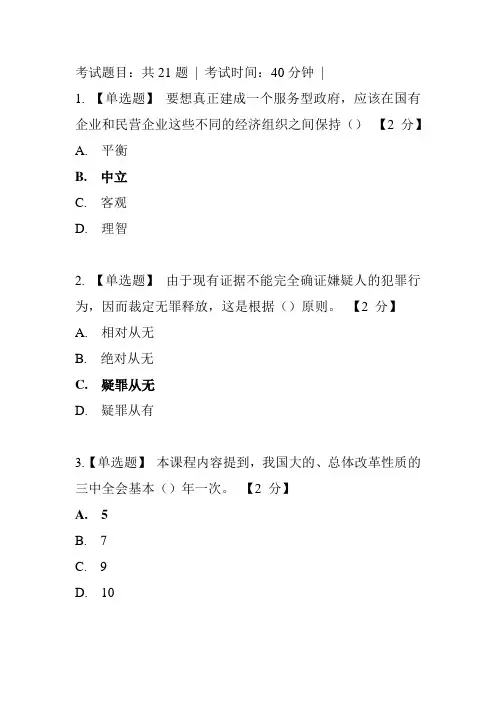 考试题目：共 21 题 | 考试时间：40 分钟 |

1. 【单选题】 要想真正建成一个服务型政府，应该在国有企业和民营企业这些不同的经济组织之间保持（） 【2 分】

A. 平衡

B. 中立

C. 客观

D. 理智

2. 【单选题】 由于现有证据不能完全确证嫌疑人的犯罪行为，因而裁定无罪释放，这是根据（）原则。 【2 分】

A. 相对从无

B. 绝对从无

C. 疑罪从无

D. 疑罪从有

3.【单选题】 本课程内容提到，我国大的、总体改革性质的三中全会基本（）年一次。 【2 分】

A. 5

B. 7

C. 9

D. 10